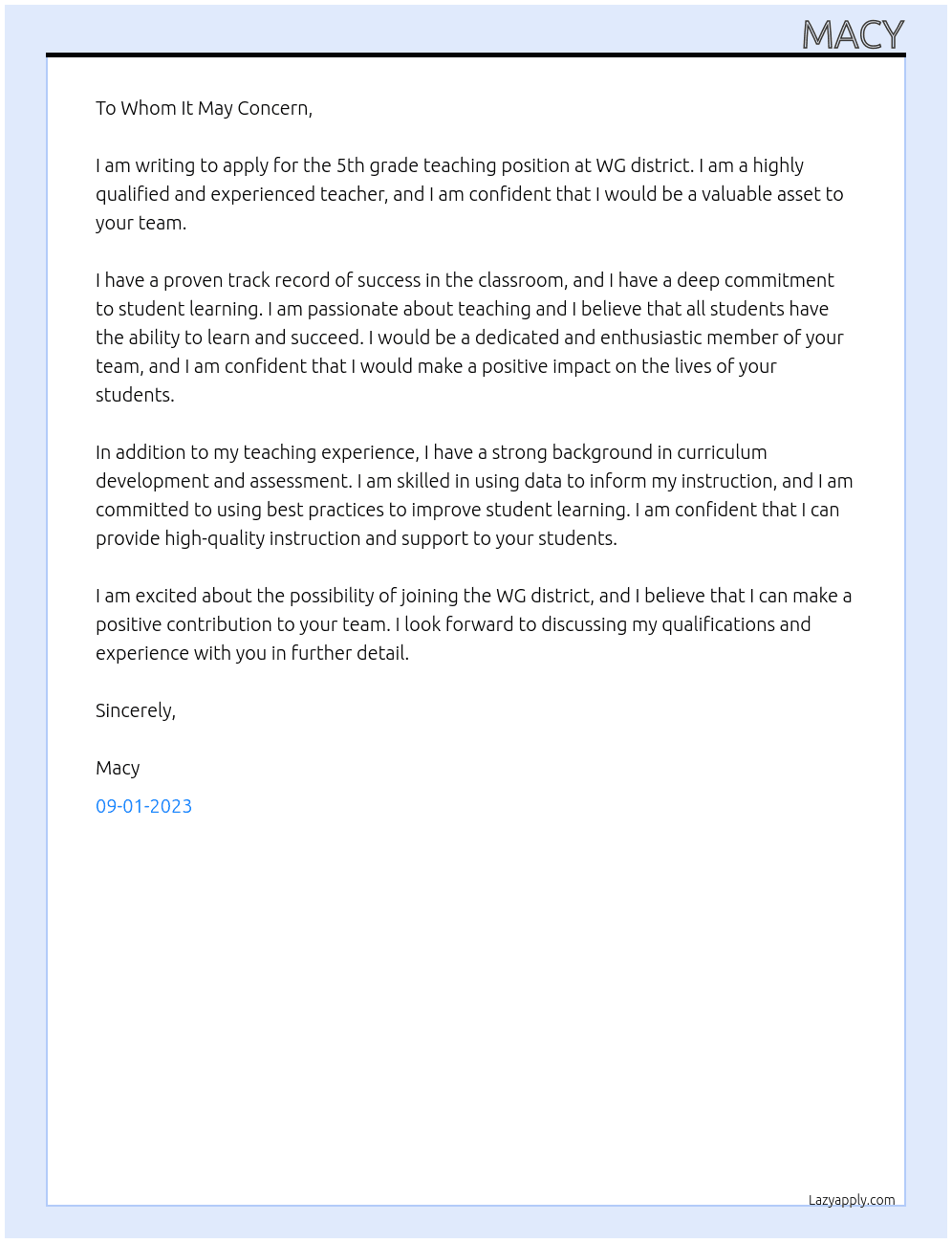 MACY

To Whom It May Concern,

I am writing to apply for the 5th grade teaching position at WG district. I am a highly qualified and experienced teacher, and I am confident that I would be a valuable asset to your team.

I have a proven track record of success in the classroom, and I have a deep commitment to student learning. I am passionate about teaching and I believe that all students have the ability to learn and succeed. I would be a dedicated and enthusiastic member of your team, and I am confident that I would make a positive impact on the lives of your students.

In addition to my teaching experience, I have a strong background in curriculum development and assessment. I am skilled in using data to inform my instruction, and I am committed to using best practices to improve student learning. I am confident that I can provide high-quality instruction and support to your students.

I am excited about the possibility of joining the WG district, and I believe that I can make a positive contribution to your team. I look forward to discussing my qualifications and experience with you in further detail.

Sincerely,

Macy

09-01-2023

Lazyapply.com